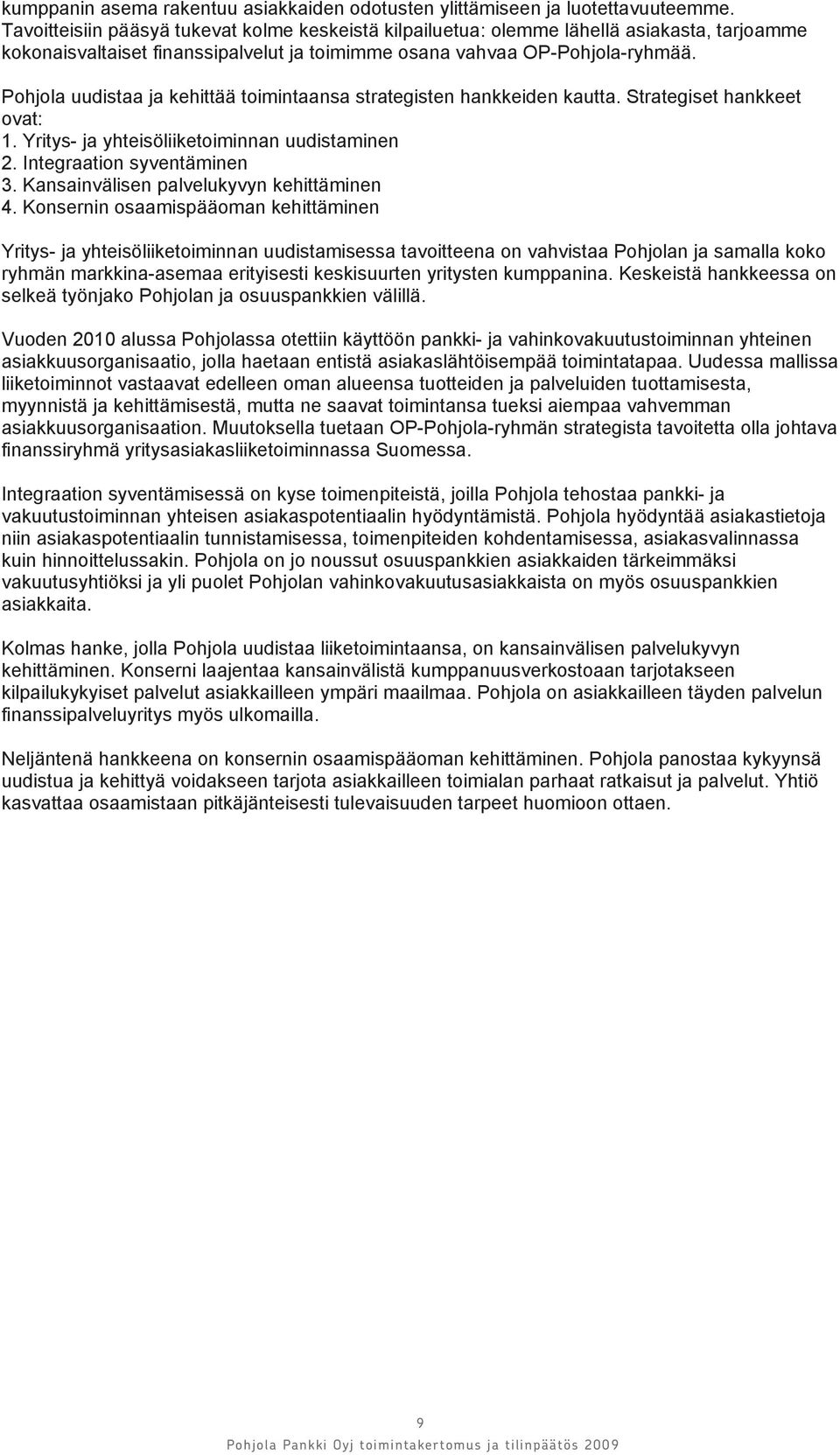 kumppanin asema rakentuu asiakkaiden odotusten ylittämiseen ja luotettavuuteemme. Tavoitteisiin pääsyä tukevat kolme keskeistä kilpailuetua: olemme lähellä asiakasta, tarjoamme kokonaisvaltaiset finanssipalvelut ja toimimme osana vahvaa OP-Pohjola-ryhmää.

Pohjola uudistaa ja kehittää toimintaansa strategisten hankkeiden kautta. Strategiset hankkeet ovat:
1. Yritys- ja yhteisöliiketoiminnan uudistaminen
2. Integraation syventäminen
3. Kansainvälisen palvelukyvyn kehittäminen
4. Konsernin osaamispääoman kehittäminen

Yritys- ja yhteisöliiketoiminnan uudistamisessa tavoitteena on vahvistaa Pohjolan ja samalla koko ryhmän markkina-asemaa erityisesti keskisuurten yritysten kumppanina. Keskeistä hankkeessa on selkeä työnjako Pohjolan ja osuuspankkien välillä.

Vuoden 2010 alussa Pohjolassa otettiin käyttöön pankki- ja vahinkovakuutustoiminnan yhteinen asiakkuusorganisaatio, jolla haetaan entistä asiakaslähtöisempää toimintatapaa. Uudessa mallissa liiketoiminnot vastaavat edelleen oman alueensa tuotteiden ja palveluiden tuottamisesta, myynnistä ja kehittämisestä, mutta ne saavat toimintansa tueksi aiempaa vahvemman asiakkuusorganisaation. Muutoksella tuetaan OP-Pohjola-ryhmän strategista tavoitetta olla johtava finanssiryhmä yritysasiakasliiketoiminnassa Suomessa.

Integraation syventämisessä on kyse toimenpiteistä, joilla Pohjola tehostaa pankki- ja vakuutustoiminnan yhteisen asiakaspotentiaalin hyödyntämistä. Pohjola hyödyntää asiakastietoja niin asiakaspotentiaalin tunnistamisessa, toimenpiteiden kohdentamisessa, asiakasvalinnassa kuin hinnoittelussakin. Pohjola on jo noussut osuuspankkien asiakkaiden tärkeimmäksi vakuutusyhtiöksi ja yli puolet Pohjolan vahinkovakuutusasiakkaista on myös osuuspankkien asiakkaita.

Kolmas hanke, jolla Pohjola uudistaa liiketoimintaansa, on kansainvälisen palvelukyvyn kehittäminen. Konserni laajentaa kansainvälistä kumppanuusverkostoaan tarjotakseen kilpailukykyiset palvelut asiakkailleen ympäri maailmaa. Pohjola on asiakkailleen täyden palvelun finanssipalveluyritys myös ulkomailla.

Neljäntenä hankkeena on konsernin osaamispääoman kehittäminen. Pohjola panostaa kykyynsä uudistua ja kehittyä voidakseen tarjota asiakkailleen toimialan parhaat ratkaisut ja palvelut. Yhtiö kasvattaa osaamistaan pitkäjänteisesti tulevaisuuden tarpeet huomioon ottaen.

9

Pohjola Pankki Oyj toimintakertomus ja tilinpäätös 2009